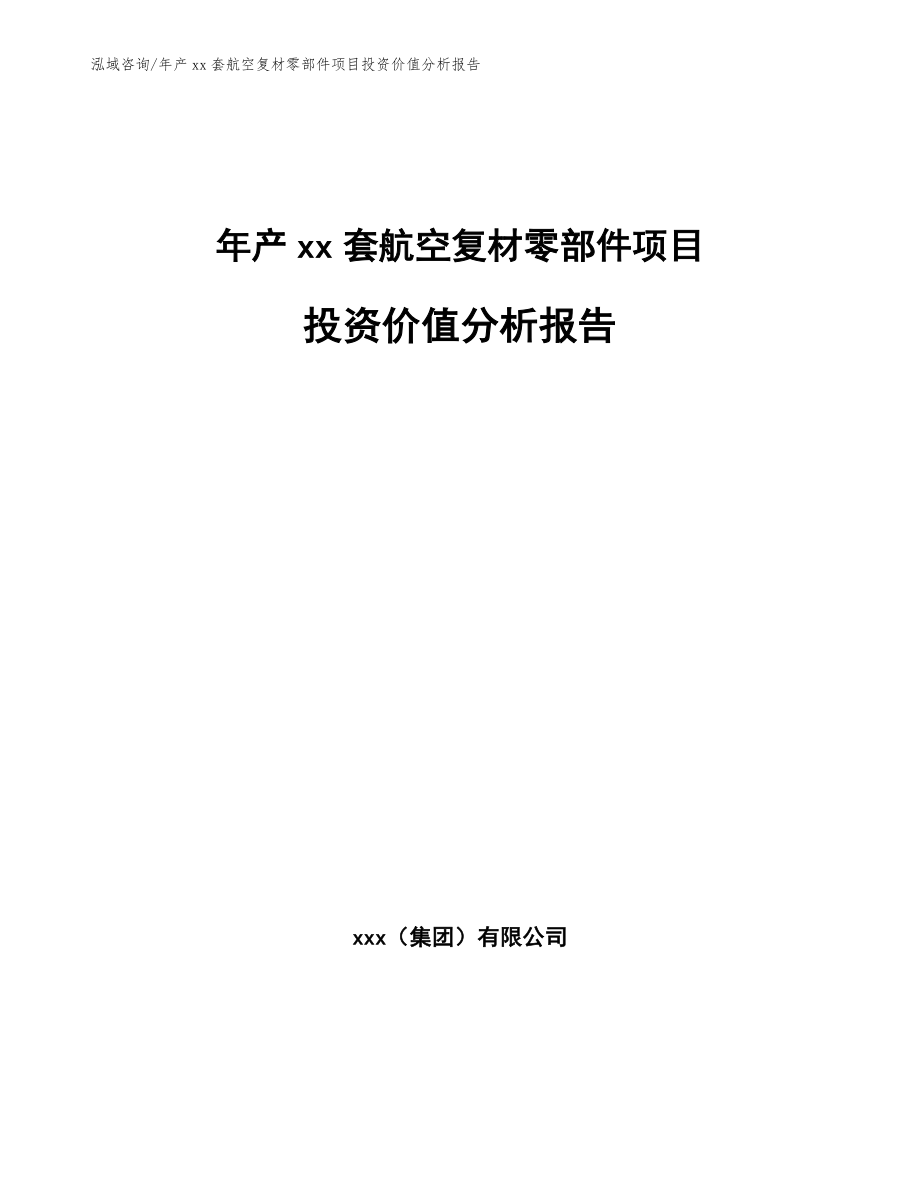 泓域咨询/年产 xx 套航空复材零部件项目投资价值分析报告

年产 xx 套航空复材零部件项目

投资价值分析报告

xxx（集团）有限公司